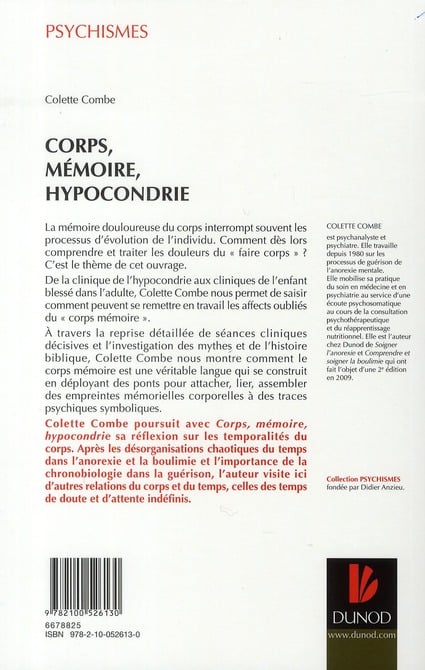 PSYCHISMES

Colette Combe

CORPS, MÉMOIRE, HYPOCONDRIE

La mémoire douloureuse du corps interrompt souvent les processus d'évolution de l'individu. Comment dès lors comprendre et traiter les douleurs du « faire corps » ? C'est le thème de cet ouvrage.

De la clinique de l'hypocondrie aux cliniques de l'enfant blessé dans l'adulte, Colette Combe nous permet de saisir comment peuvent se remettre en travail les affects oubliés du « corps mémoire ».

À travers la reprise détaillée de séances cliniques décisives et l'investigation des mythes et de l'histoire biblique, Colette Combe nous montre comment le corps mémoire est une véritable langue qui se construit en déployant des ponts pour attacher, lier, assembler des empreintes mémorielles corporelles à des traces psychiques symboliques.

Colette Combe poursuit avec Corps, mémoire, hypocondrie sa réflexion sur les temporalités du corps. Après les désorganisations chaotiques du temps dans l'anorexie et la boulimie et l'importance de la chronobiologie dans la guérison, l'auteur visite ici d'autres relations du corps et du temps, celles des temps de doute et d'attente indéfinis.

COLETTE COMBE est psychanalyste et psychiatre. Elle travaille depuis 1980 sur les processus de guérison de l'anorexie mentale. Elle mobilise sa pratique du soin en médecine et en psychiatrie au service d'une écoute psychosomatique au cours de la consultation psychothérapeutique et du réapprentissage nutritionnel. Elle est l'auteur chez Dunod de Soigner l'anorexie et Comprendre et soigner la boulimie qui ont fait l'objet d'une 2e édition en 2009.

Collection PSYCHISMES fondée par Didier Anzieu.

9 782100 526130
6678825
ISBN 978-2-10-052613-0

DUNOD
www.dunod.com